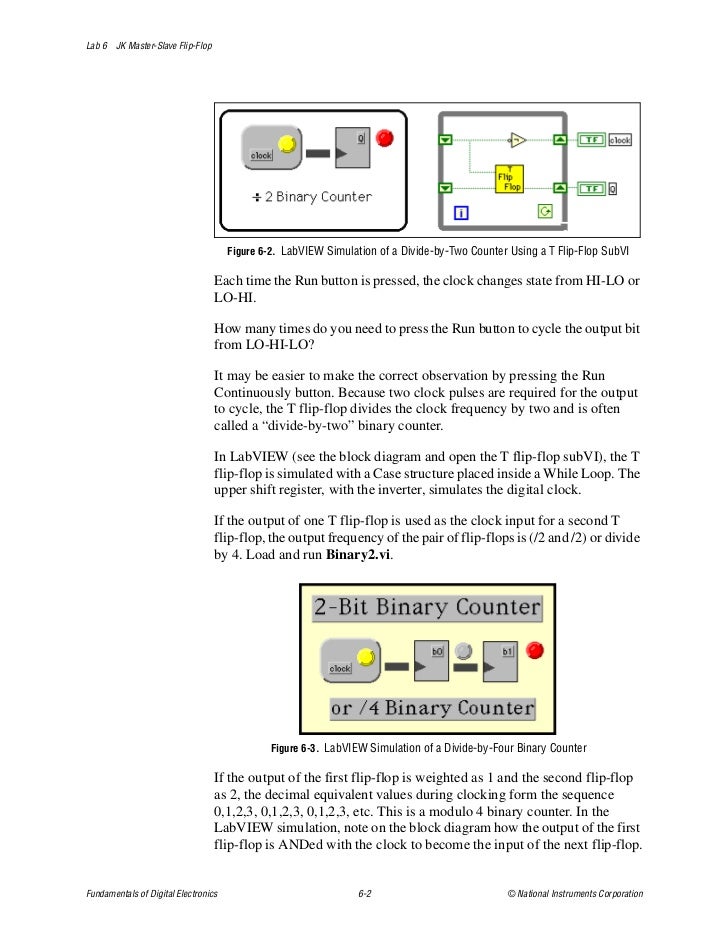 Lab 6 JK Master-Slave Flip-Flop

clock

0

÷ 2 Binary Counter

T
Flip
Flop

TF clock

TF 0

i

Figure 6-2. LabVIEW Simulation of a Divide-by-Two Counter Using a T Flip-Flop SubVI

Each time the Run button is pressed, the clock changes state from HI-LO or LO-HI.

How many times do you need to press the Run button to cycle the output bit from LO-HI-LO?

It may be easier to make the correct observation by pressing the Run Continuously button. Because two clock pulses are required for the output to cycle, the T flip-flop divides the clock frequency by two and is often called a “divide-by-two” binary counter.

In LabVIEW (see the block diagram and open the T flip-flop subVI), the T flip-flop is simulated with a Case structure placed inside a While Loop. The upper shift register, with the inverter, simulates the digital clock.

If the output of one T flip-flop is used as the clock input for a second T flip-flop, the output frequency of the pair of flip-flops is (/2 and /2) or divide by 4. Load and run **Binary2.vi**.

2-Bit Binary Counter

clock

b0

b1

or /4 Binary Counter

Figure 6-3. LabVIEW Simulation of a Divide-by-Four Binary Counter

If the output of the first flip-flop is weighted as 1 and the second flip-flop as 2, the decimal equivalent values during clocking form the sequence 0,1,2,3, 0,1,2,3, 0,1,2,3, etc. This is a modulo 4 binary counter. In the LabVIEW simulation, note on the block diagram how the output of the first flip-flop is ANDed with the clock to become the input of the next flip-flop.

Fundamentals of Digital Electronics 6-2 © National Instruments Corporation